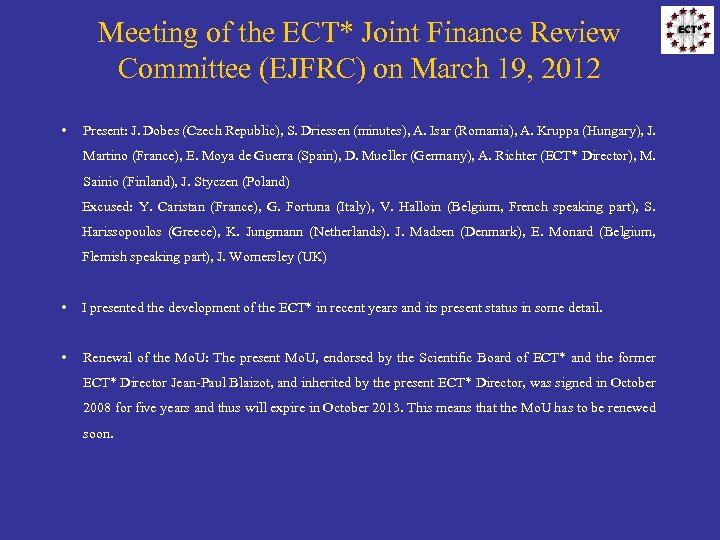 Meeting of the ECT* Joint Finance Review Committee (EJFRC) on March 19, 2012

ECT*

• Present: J. Dobes (Czech Republic), S. Driessen (minutes), A. Isar (Romania), A. Kruppa (Hungary), J. Martino (France), E. Moya de Guerra (Spain), D. Mueller (Germany), A. Richter (ECT* Director), M. Sainio (Finland), J. Styczen (Poland)

Excused: Y. Caristan (France), G. Fortuna (Italy), V. Halloin (Belgium, French speaking part), S. Harissopoulos (Greece), K. Jungmann (Netherlands). J. Madsen (Denmark), E. Monard (Belgium, Flemish speaking part), J. Womersley (UK)

• I presented the development of the ECT* in recent years and its present status in some detail.

• Renewal of the MoU: The present MoU, endorsed by the Scientific Board of ECT* and the former ECT* Director Jean-Paul Blaizot, and inherited by the present ECT* Director, was signed in October 2008 for five years and thus will expire in October 2013. This means that the MoU has to be renewed soon.